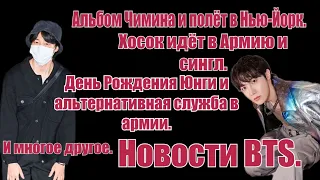 Альбом Чимина и полёт в Нью-Йорк.
Хосок идёт в Армию и сингл.
День Рождения Юнги и альтернативная служба в армии.
И многое другое.
Новости BTS.